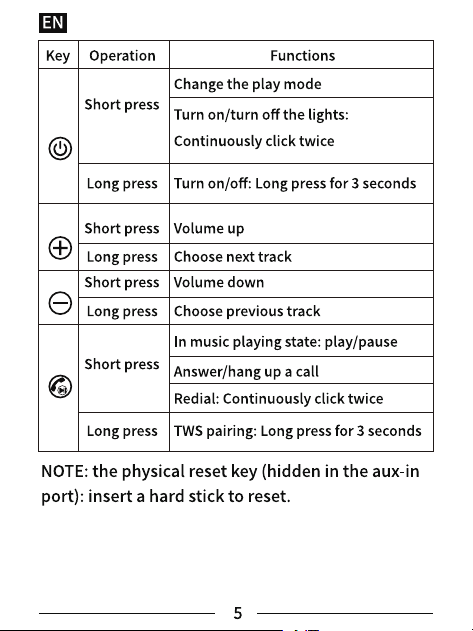 EN

| Key | Operation | Functions |
|---|---|---|
| | Short press | Change the play mode |
| | | Turn on/turn off the lights: Continuously click twice |
| | Long press | Turn on/off: Long press for 3 seconds |
| | Short press | Volume up |
| | Long press | Choose next track |
| | Short press | Volume down |
| | Long press | Choose previous track |
| | Short press | In music playing state: play/pause |
| | | Answer/hang up a call |
| | | Redial: Continuously click twice |
| | Long press | TWS pairing: Long press for 3 seconds |

NOTE: the physical reset key (hidden in the aux-in port): insert a hard stick to reset.

5